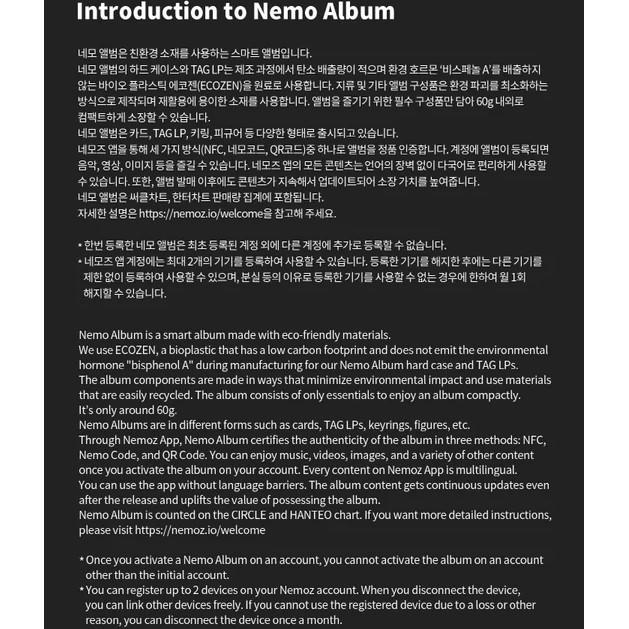 Introduction to Nemo Album

네모 앨범은 친환경 소재를 사용하는 스마트 앨범입니다.
네모 앨범의 하드 케이스와 TAG LP는 제조 과정에서 탄소 배출량이 적으며 환경 호르몬 '비스페놀 A'를 배출하지 않는 바이오 플라스틱 에코젠(ECOZEN)을 원료로 사용합니다. 지류 및 기타 앨범 구성품은 환경 파괴를 최소화하는 방식으로 제작되며 재활용에 용이한 소재를 사용합니다. 앨범을 즐기기 위한 필수 구성품만 담아 60g 내외로 컴팩트하게 소장할 수 있습니다.
네모 앨범은 카드, TAG LP, 키링, 피규어 등 다양한 형태로 출시되고 있습니다.
네모즈 앱을 통해 세 가지 방식(NFC, 네모코드, QR코드)중 하나로 앨범을 정품 인증합니다. 계정에 앨범이 등록되면 음악, 영상, 이미지 등을 즐길 수 있습니다. 네모즈 앱의 모든 콘텐츠는 언어의 장벽 없이 다국어로 편리하게 사용할 수 있습니다. 또한, 앨범 발매 이후에도 콘텐츠가 지속해서 업데이트되어 소장 가치를 높여줍니다.
네모 앨범은 써클차트, 한터차트 판매량 집계에 포함됩니다.
자세한 설명은 https://nemoz.io/welcome을 참고해 주세요.

* 한번 등록한 네모 앨범은 최초 등록된 계정 외에 다른 계정에 추가로 등록할 수 없습니다.
* 네모즈 앱 계정에는 최대 2개의 기기를 등록하여 사용할 수 있습니다. 등록한 기기를 해지한 후에는 다른 기기를 제한 없이 등록하여 사용할 수 있으며, 분실 등의 이유로 등록한 기기를 사용할 수 없는 경우에 한하여 월 1회 해지할 수 있습니다.

Nemo Album is a smart album made with eco-friendly materials.
We use ECOZEN, a bioplastic that has a low carbon footprint and does not emit the environmental hormone "bisphenol A" during manufacturing for our Nemo Album hard case and TAG LPs.
The album components are made in ways that minimize environmental impact and use materials that are easily recycled. The album consists of only essentials to enjoy an album compactly.
It's only around 60g.
Nemo Albums are in different forms such as cards, TAG LPs, keyrings, figures, etc.
Through Nemoz App, Nemo Album certifies the authenticity of the album in three methods: NFC, Nemo Code, and QR Code. You can enjoy music, videos, images, and a variety of other content once you activate the album on your account. Every content on Nemoz App is multilingual.
You can use the app without language barriers. The album content gets continuous updates even after the release and uplifts the value of possessing the album.
Nemo Album is counted on the CIRCLE and HANTEO chart. If you want more detailed instructions, please visit https://nemoz.io/welcome

* Once you activate a Nemo Album on an account, you cannot activate the album on an account other than the initial account.
* You can register up to 2 devices on your Nemoz account. When you disconnect the device, you can link other devices freely. If you cannot use the registered device due to a loss or other reason, you can disconnect the device once a month.